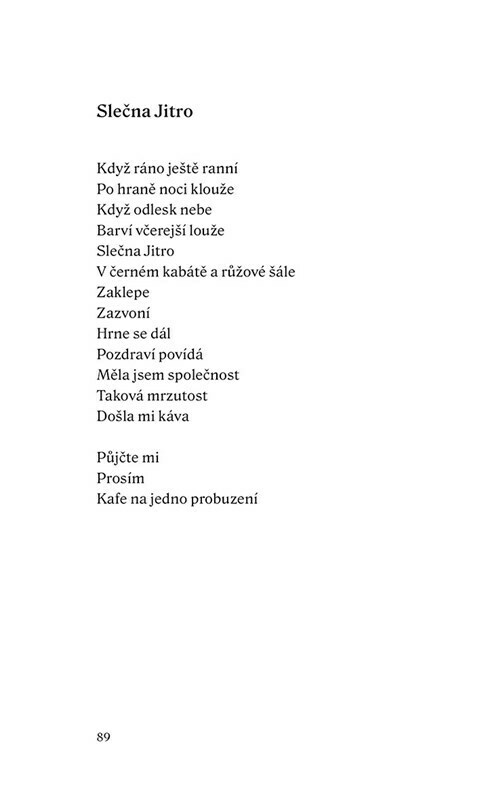 Slečna Jitro

Když ráno ještě ranní
Po hraně noci klouže
Když odlesk nebe
Barví včerejší louže
Slečna Jitro
V černém kabátě a růžové šále
Zaklepe
Zazvoní
Hrne se dál
Pozdraví povídá
Měla jsem společnost
Taková mrzutost
Došla mi káva

Půjčte mi
Prosím
Kafe na jedno probuzení

89